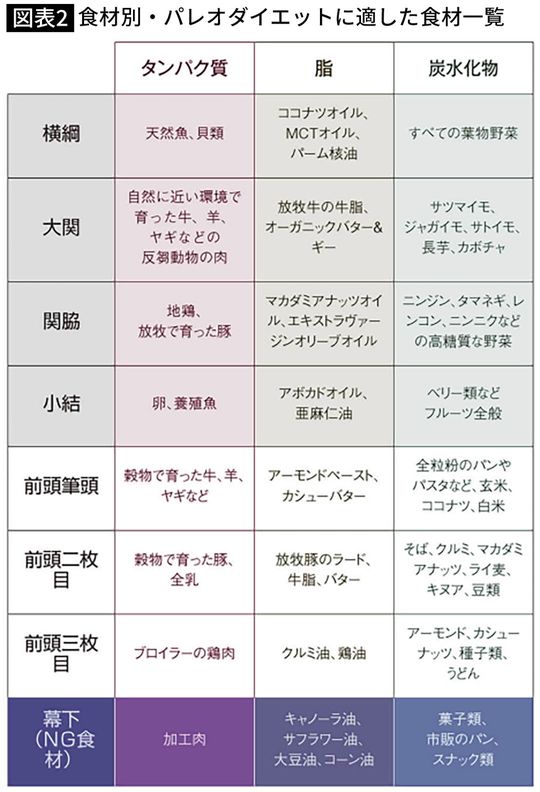 図表2 食材別・パレオダイエットに適した食材一覧

| | タンパク質 | 脂 | 炭水化物 |
|---|---|---|---|
| 横綱 | 天然魚、貝類 | ココナツオイル、MCTオイル、パーム核油 | すべての葉物野菜 |
| 大関 | 自然に近い環境で育った牛、羊、ヤギなどの反芻動物の肉 | 放牧牛の牛脂、オーガニックバター&ギー | サツマイモ、ジャガイモ、サトイモ、長芋、カボチャ |
| 関脇 | 地鶏、放牧で育った豚 | マカダミアナッツオイル、エキストラヴァージンオリーブオイル | ニンジン、タマネギ、レンコン、ニンニクなどの高糖質な野菜 |
| 小結 | 卵、養殖魚 | アボカドオイル、亜麻仁油 | ベリー類などフルーツ全般 |
| 前頭筆頭 | 穀物で育った牛、羊、ヤギなど | アーモンドペースト、カシューバター | 全粒粉のパンやパスタなど、玄米、ココナツ、白米 |
| 前頭二枚目 | 穀物で育った豚、全乳 | 放牧豚のラード、牛脂、バター | そば、クルミ、マカダミアナッツ、ライ麦、キヌア、豆類 |
| 前頭三枚目 | ブロイラーの鶏肉 | クルミ油、鶏油 | アーモンド、カシューナッツ、種子類、うどん |
| 幕下（NG食材） | 加工肉 | キャノーラ油、サフラワー油、大豆油、コーン油 | 菓子類、市販のパン、スナック類 |